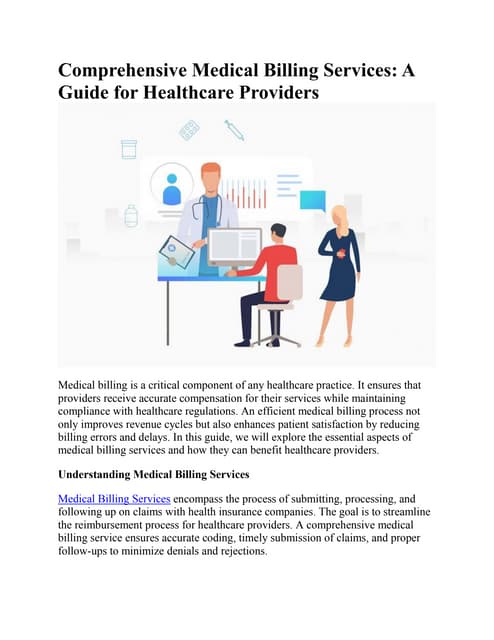 Comprehensive Medical Billing Services: A Guide for Healthcare Providers

Medical billing is a critical component of any healthcare practice. It ensures that providers receive accurate compensation for their services while maintaining compliance with healthcare regulations. An efficient medical billing process not only improves revenue cycles but also enhances patient satisfaction by reducing billing errors and delays. In this guide, we will explore the essential aspects of medical billing services and how they can benefit healthcare providers.

Understanding Medical Billing Services

Medical Billing Services encompass the process of submitting, processing, and following up on claims with health insurance companies. The goal is to streamline the reimbursement process for healthcare providers. A comprehensive medical billing service ensures accurate coding, timely submission of claims, and proper follow-ups to minimize denials and rejections.